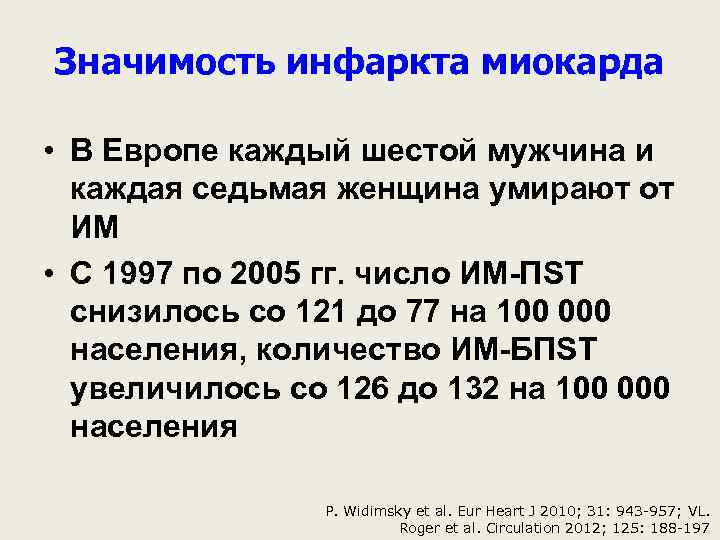 Значимость инфаркта миокарда

• В Европе каждый шестой мужчина и каждая седьмая женщина умирают от ИМ

• С 1997 по 2005 гг. число ИМ-ПST снизилось со 121 до 77 на 100 000 населения, количество ИМ-БПST увеличилось со 126 до 132 на 100 000 населения

P. Widimsky et al. Eur Heart J 2010; 31: 943-957; VL. Roger et al. Circulation 2012; 125: 188-197